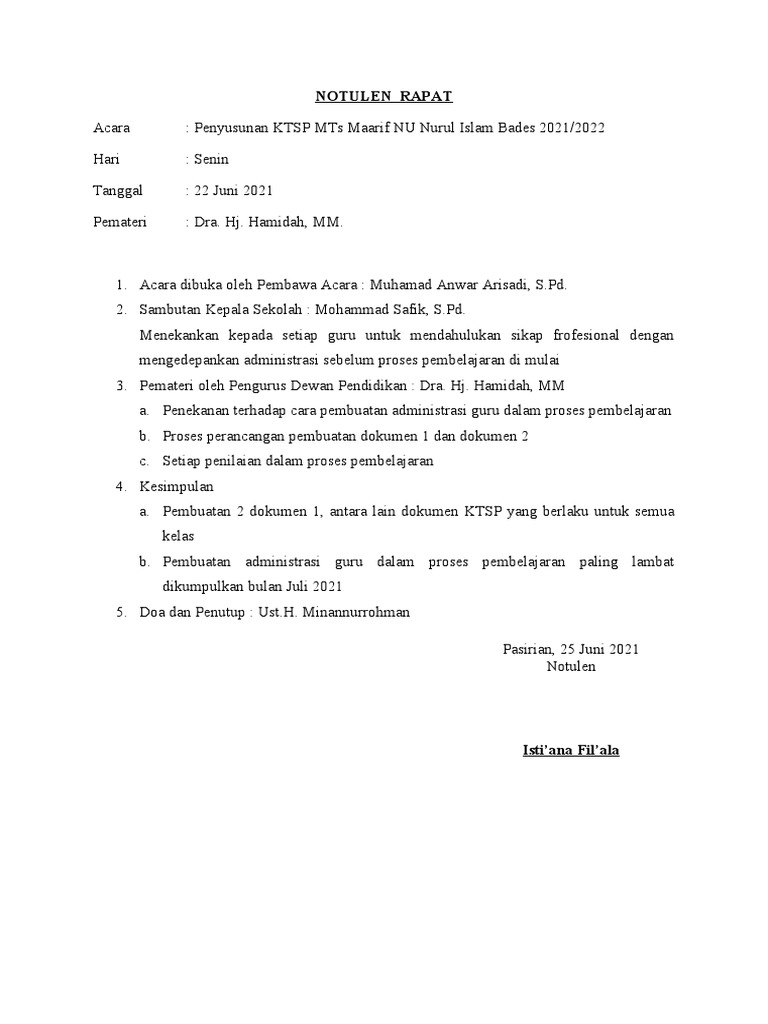 NOTULEN RAPAT

Acara : Penyusunan KTSP MTs Maarif NU Nurul Islam Bades 2021/2022

Hari : Senin

Tanggal : 22 Juni 2021

Pemateri : Dra. Hj. Hamidah, MM.

1. Acara dibuka oleh Pembawa Acara : Muhamad Anwar Arisadi, S.Pd.
2. Sambutan Kepala Sekolah : Mohammad Safik, S.Pd.
Menekankan kepada setiap guru untuk mendahulukan sikap frofesional dengan mengedepankan administrasi sebelum proses pembelajaran di mulai
3. Pemateri oleh Pengurus Dewan Pendidikan : Dra. Hj. Hamidah, MM
a. Penekanan terhadap cara pembuatan administrasi guru dalam proses pembelajaran
b. Proses perancangan pembuatan dokumen 1 dan dokumen 2
c. Setiap penilaian dalam proses pembelajaran
4. Kesimpulan
a. Pembuatan 2 dokumen 1, antara lain dokumen KTSP yang berlaku untuk semua kelas
b. Pembuatan administrasi guru dalam proses pembelajaran paling lambat dikumpulkan bulan Juli 2021
5. Doa dan Penutup : Ust.H. Minannurrohman

Pasirian, 25 Juni 2021
Notulen

Isti'ana Fil'ala